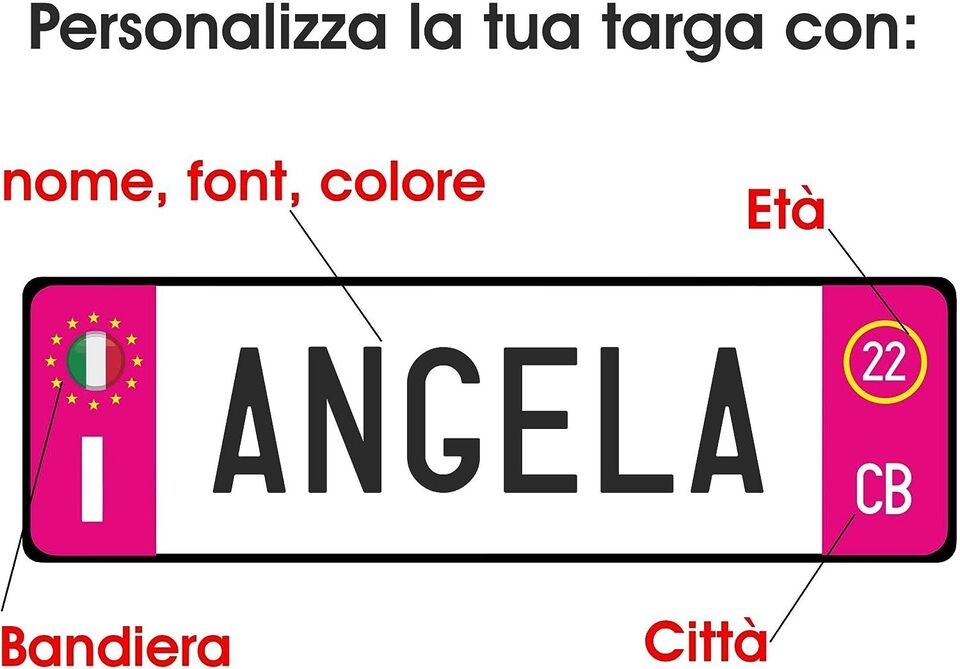 Personalizza la tua targa con:

nome, font, colore

Età

I

ANGELA

22

CB

Bandiera

Città